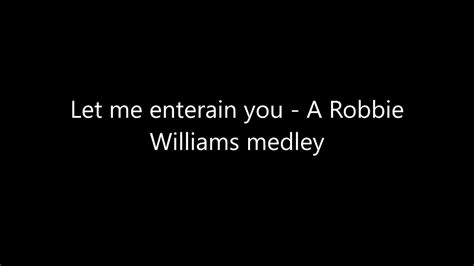 Let me enterain you - A Robbie Williams medley